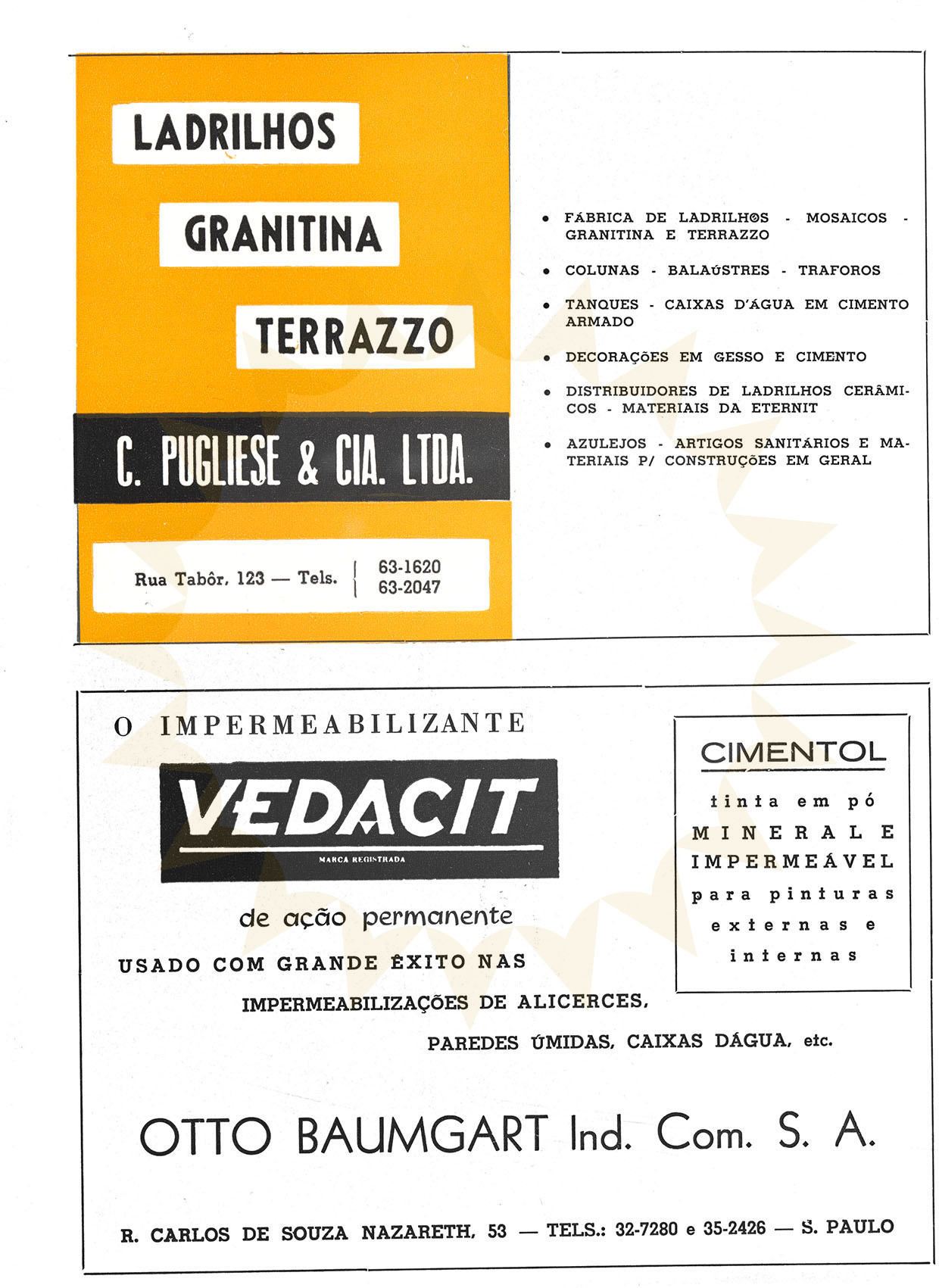 LADRILHOS

GRANITINA

TERRAZZO

C. PUGLIESE & CIA. LTDA.

Rua Tabôr, 123 — Tels. 63-1620 63-2047

• FÁBRICA DE LADRILHOS - MOSAICOS - GRANITINA E TERRAZZO

• COLUNAS - BALAÚSTRES - TRAFOROS

• TANQUES - CAIXAS D'ÁGUA EM CIMENTO ARMADO

• DECORAÇÕES EM GESSO E CIMENTO

• DISTRIBUIDORES DE LADRILHOS CERÂMICOS - MATERIAIS DA ETERNIT

• AZULEJOS - ARTIGOS SANITÁRIOS E MATERIAIS P/ CONSTRUÇÕES EM GERAL

O IMPERMEABILIZANTE

VEDACIT

MARCA REGISTRADA

de ação permanente

USADO COM GRANDE ÊXITO NAS IMPERMEABILIZAÇÕES DE ALICERCES, PAREDES ÚMIDAS, CAIXAS DÁGUA, etc.

CIMENTOL

tinta em pó MINERAL E IMPERMEÁVEL para pinturas externas e internas

OTTO BAUMGART Ind. Com. S. A.

R. CARLOS DE SOUZA NAZARETH, 53 — TELS.: 32-7280 e 35-2426 — S. PAULO